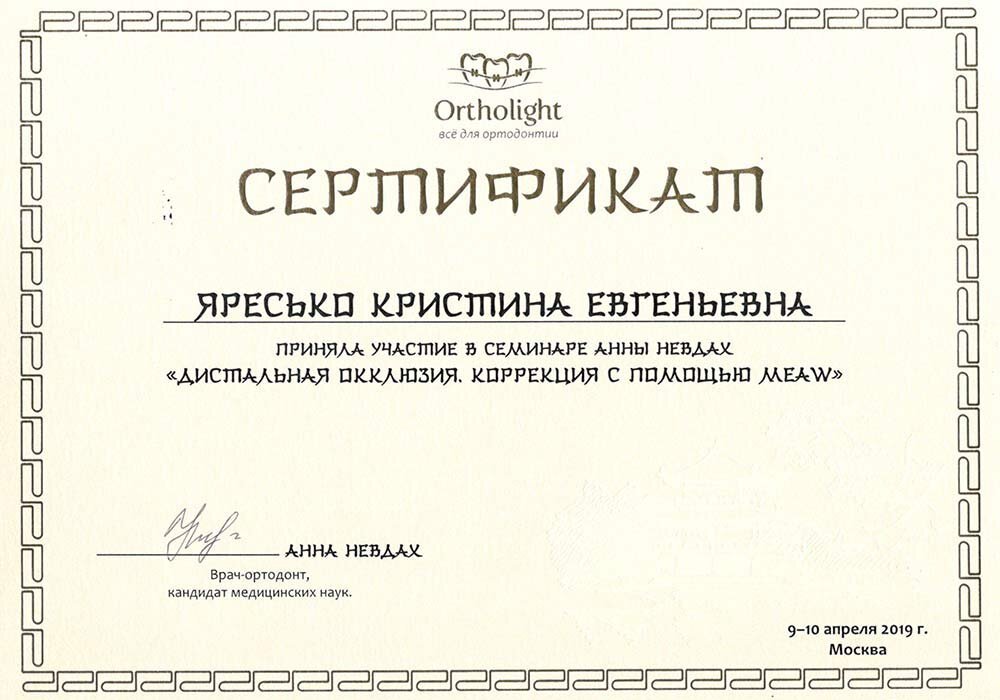 Ortholight
всё для ортодонтии

СЕРТИФИКАТ

ЯРЕСЬКО КРИСТИНА ЕВГЕНЬЕВНА

ПРИНЯЛА УЧАСТИЕ В СЕМИНАРЕ АННЫ НЕВДАХ
«ДИСТАЛЬНАЯ ОККЛЮЗИЯ. КОРРЕКЦИЯ С ПОМОЩЬЮ MEAW»

АННА НЕВДАХ
Врач-ортодонт,
кандидат медицинских наук.

9–10 апреля 2019 г.
Москва